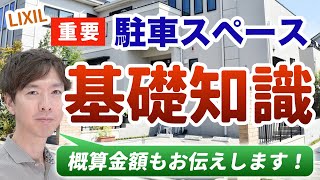 LIXIL

重要 駐車スペース

基礎知識

概算金額もお伝えします！